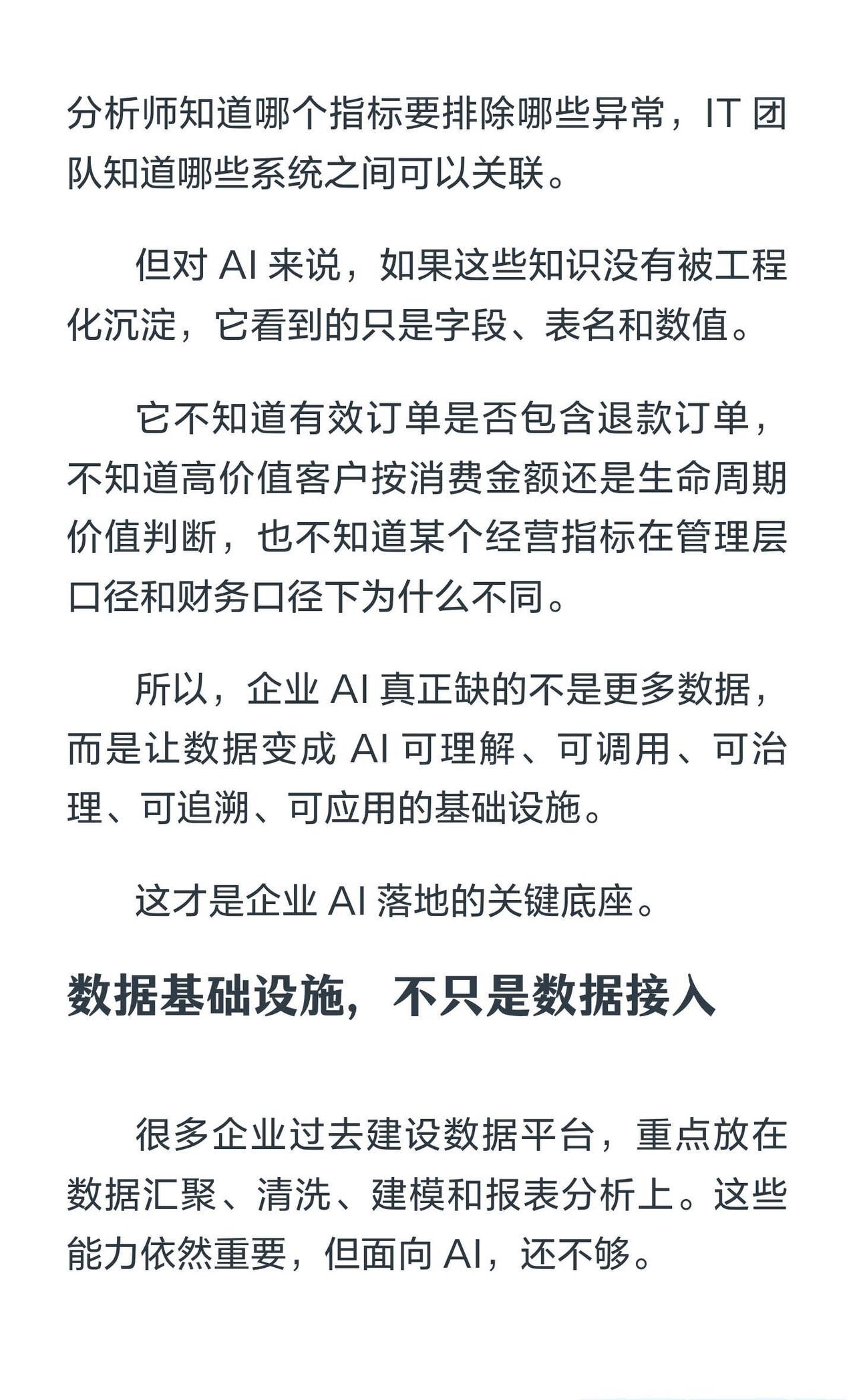 分析师知道哪个指标要排除哪些异常，IT 团队知道哪些系统之间可以关联。

但对 AI 来说，如果这些知识没有被工程化沉淀，它看到的只是字段、表名和数值。

它不知道有效订单是否包含退款订单，不知道高价值客户按消费金额还是生命周期价值判断，也不知道某个经营指标在管理层口径和财务口径下为什么不同。

所以，企业 AI 真正缺的不是更多数据，而是让数据变成 AI 可理解、可调用、可治理、可追溯、可应用的基础设施。

这才是企业 AI 落地的关键底座。

数据基础设施，不只是数据接入

很多企业过去建设数据平台，重点放在数据汇聚、清洗、建模和报表分析上。这些能力依然重要，但面向 AI，还不够。